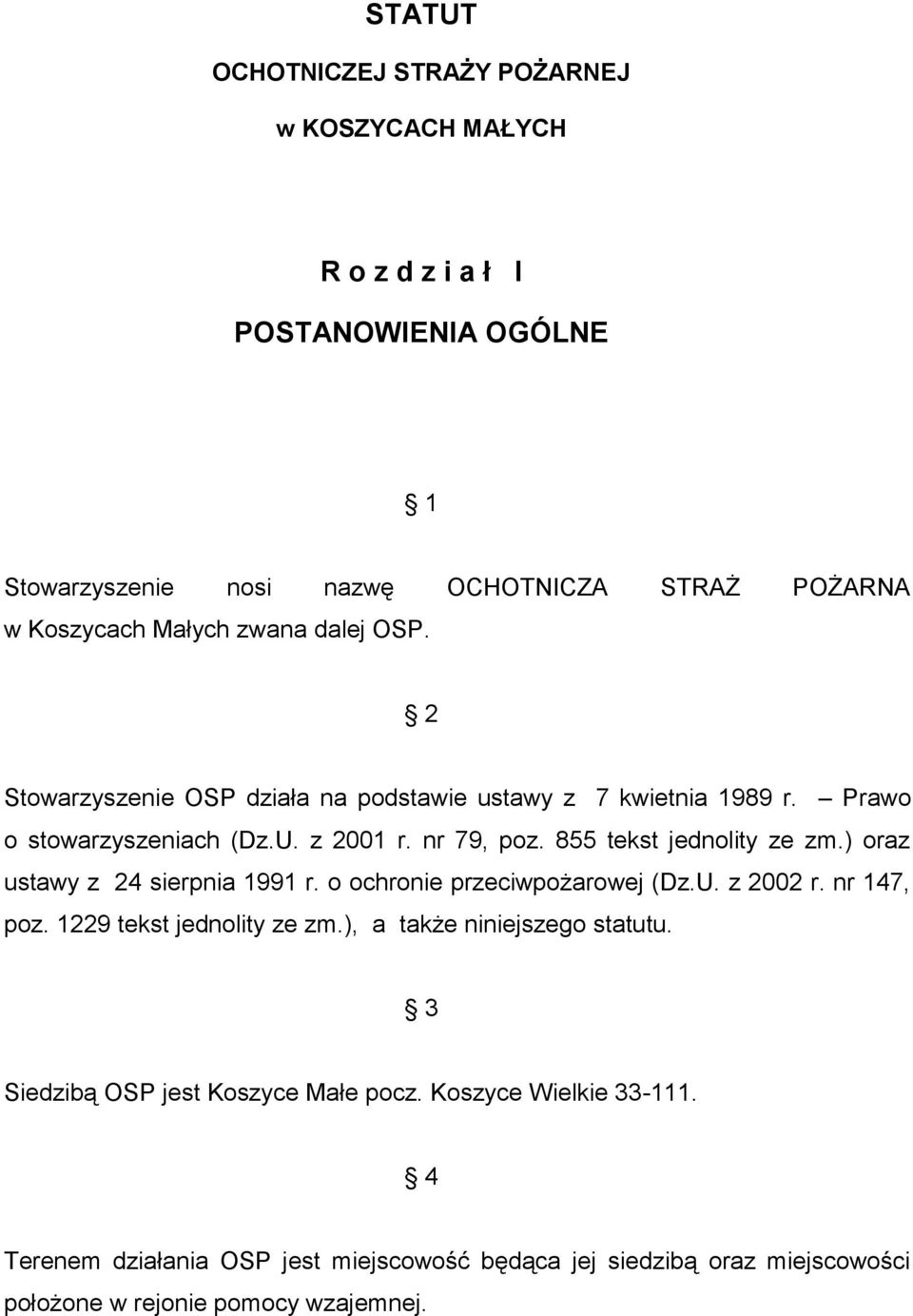 STATUT

OCHOTNICZEJ STRAŻY POŻARNEJ

w KOSZYCACH MAŁYCH

R o z d z i a ł I

POSTANOWIENIA OGÓLNE

§ 1

Stowarzyszenie nosi nazwę OCHOTNICZA STRAŻ POŻARNA w Koszycach Małych zwana dalej OSP.

§ 2

Stowarzyszenie OSP działa na podstawie ustawy z 7 kwietnia 1989 r. – Prawo o stowarzyszeniach (Dz.U. z 2001 r. nr 79, poz. 855 tekst jednolity ze zm.) oraz ustawy z 24 sierpnia 1991 r. o ochronie przeciwpożarowej (Dz.U. z 2002 r. nr 147, poz. 1229 tekst jednolity ze zm.), a także niniejszego statutu.

§ 3

Siedzibą OSP jest Koszyce Małe pocz. Koszyce Wielkie 33-111.

§ 4

Terenem działania OSP jest miejscowość będąca jej siedzibą oraz miejscowości położone w rejonie pomocy wzajemnej.